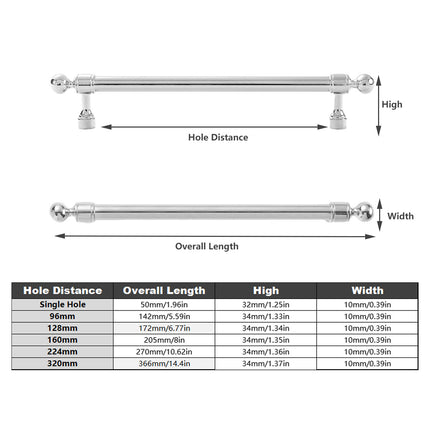 High

Hole Distance

Width

Overall Length

| Hole Distance | Overall Length | High | Width |
|---|---|---|---|
| Single Hole | 50mm/1.96in | 32mm/1.25in | 10mm/0.39in |
| 96mm | 142mm/5.59in | 34mm/1.33in | 10mm/0.39in |
| 128mm | 172mm/6.77in | 34mm/1.34in | 10mm/0.39in |
| 160mm | 205mm/8in | 34mm/1.35in | 10mm/0.39in |
| 224mm | 270mm/10.62in | 34mm/1.36in | 10mm/0.39in |
| 320mm | 366mm/14.4in | 34mm/1.37in | 10mm/0.39in |